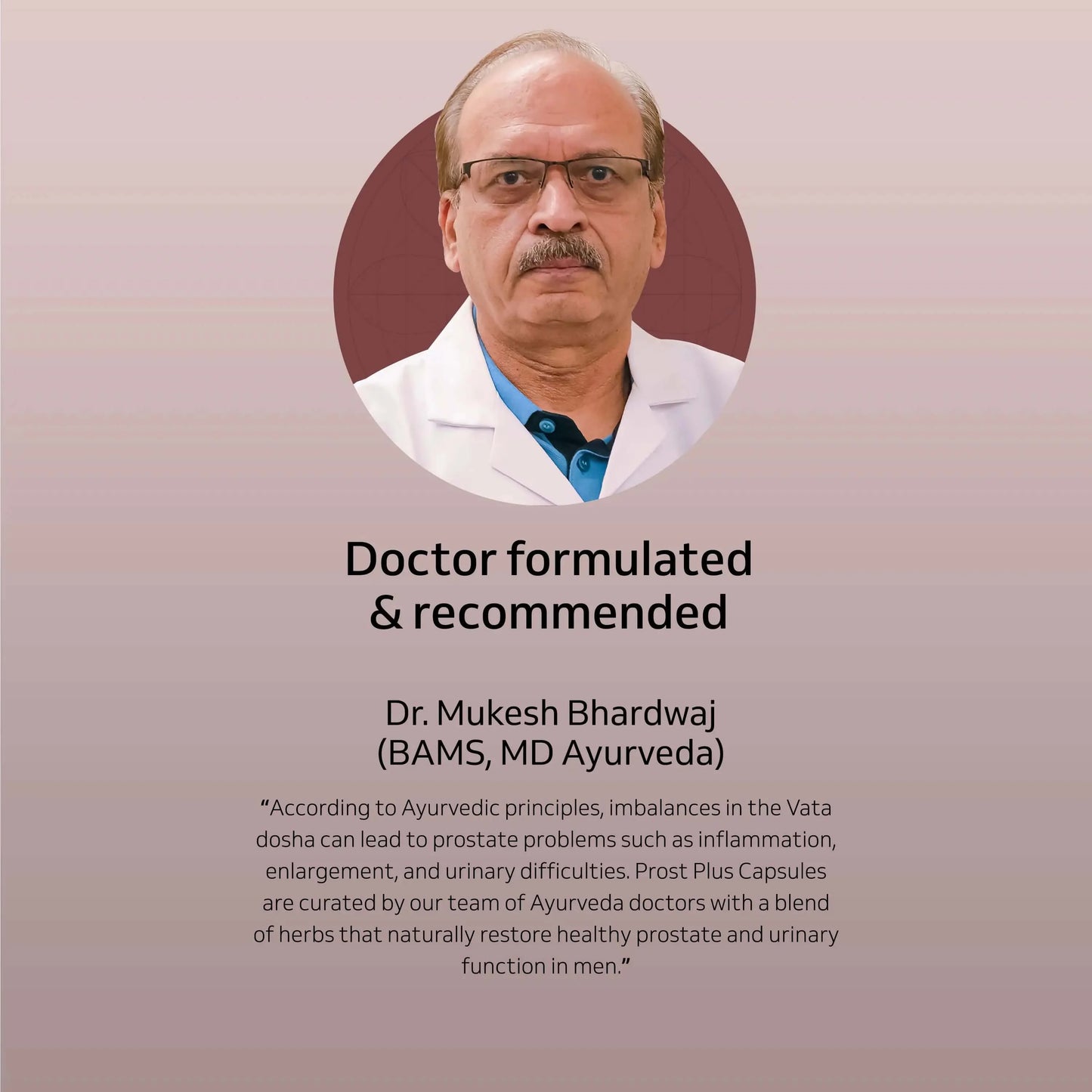 Doctor formulated & recommended

Dr. Mukesh Bhardwaj
(BAMS, MD Ayurveda)

“According to Ayurvedic principles, imbalances in the Vata dosha can lead to prostate problems such as inflammation, enlargement, and urinary difficulties. Prost Plus Capsules are curated by our team of Ayurveda doctors with a blend of herbs that naturally restore healthy prostate and urinary function in men.”